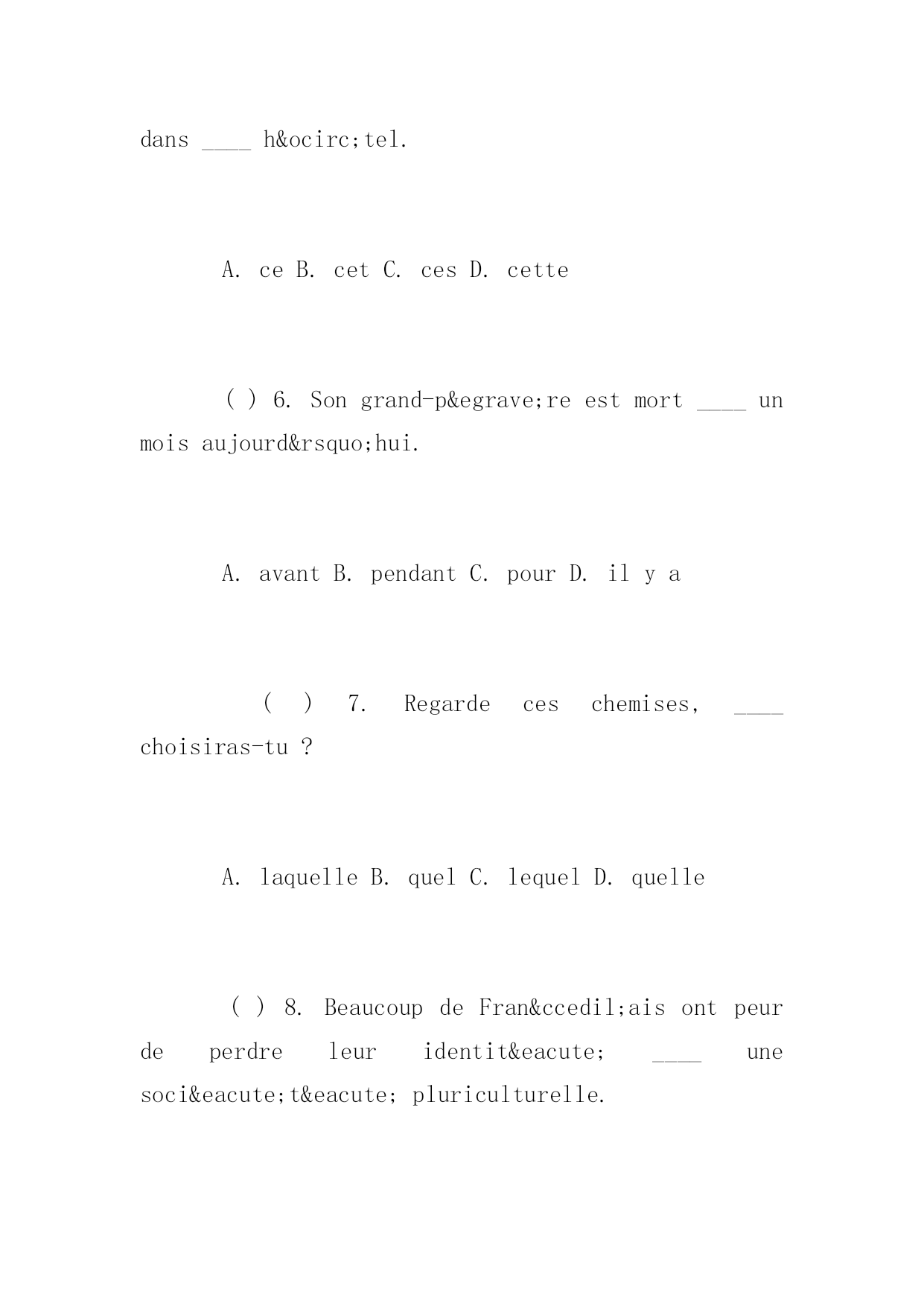 dans ____ h&ocirc;tel.

A. ce B. cet C. ces D. cette

( ) 6. Son grand-p&egrave;re est mort ____ un mois aujourd&rsquo;hui.

A. avant B. pendant C. pour D. il y a

( ) 7. Regarde ces chemises, ____ choisiras-tu ?

A. laquelle B. quel C. lequel D. quelle

( ) 8. Beaucoup de Fran&ccedil;ais ont peur de perdre leur identit&eacute; ____ une soci&eacute;t&eacute; pluriculturelle.